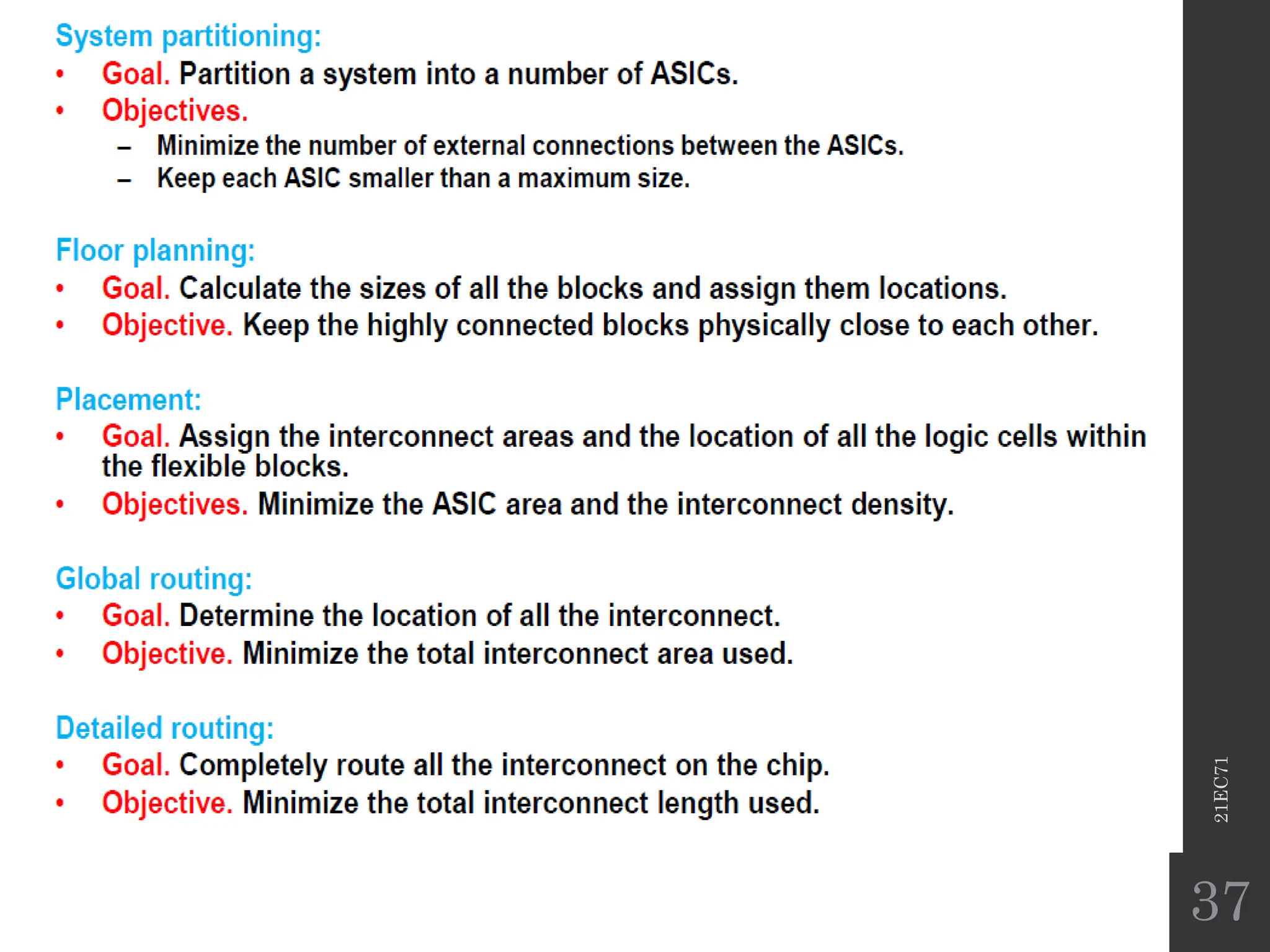 System partitioning:

• Goal. Partition a system into a number of ASICs.
• Objectives.
  – Minimize the number of external connections between the ASICs.
  – Keep each ASIC smaller than a maximum size.

Floor planning:

• Goal. Calculate the sizes of all the blocks and assign them locations.
• Objective. Keep the highly connected blocks physically close to each other.

Placement:

• Goal. Assign the interconnect areas and the location of all the logic cells within the flexible blocks.
• Objectives. Minimize the ASIC area and the interconnect density.

Global routing:

• Goal. Determine the location of all the interconnect.
• Objective. Minimize the total interconnect area used.

Detailed routing:

• Goal. Completely route all the interconnect on the chip.
• Objective. Minimize the total interconnect length used.

21EC71

37